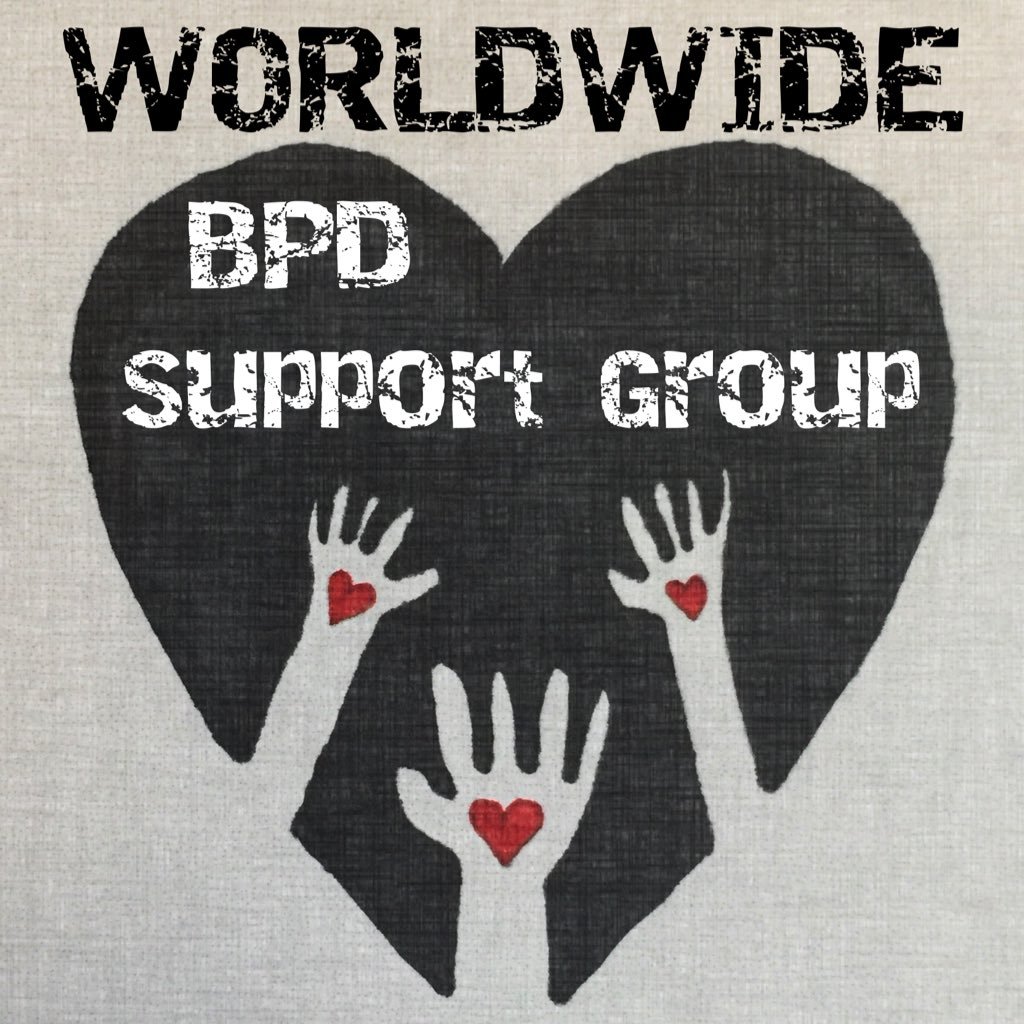 WORLDWIDE

BPD
Support Group